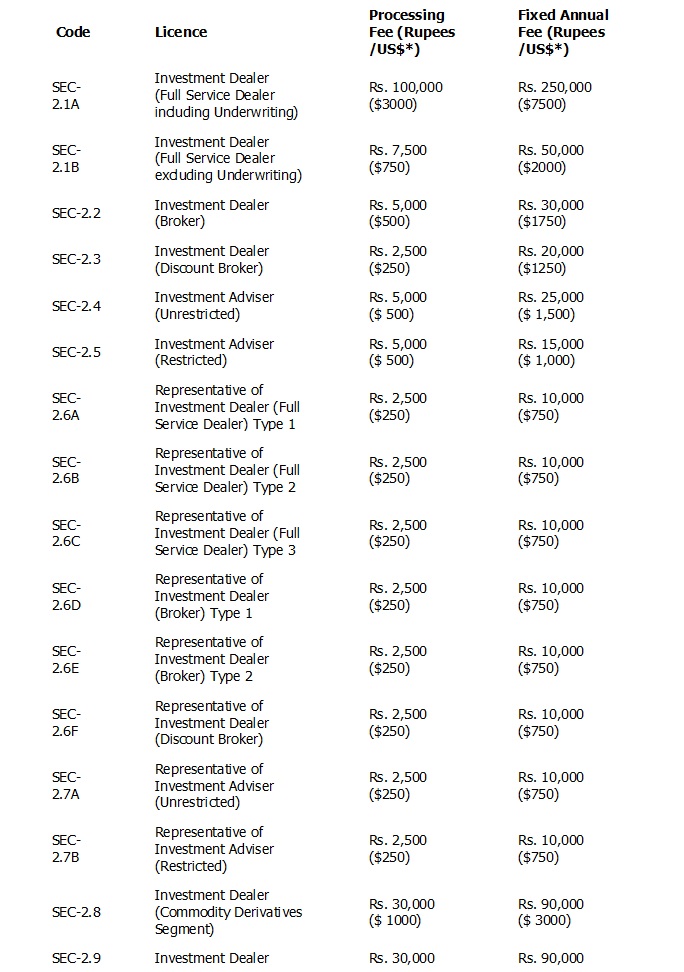 | Code | Licence | Processing Fee (Rupees /US$*) | Fixed Annual Fee (Rupees /US$*) |
|---|---|---|---|
| SEC-2.1A | Investment Dealer (Full Service Dealer including Underwriting) | Rs. 100,000 ($3000) | Rs. 250,000 ($7500) |
| SEC-2.1B | Investment Dealer (Full Service Dealer excluding Underwriting) | Rs. 7,500 ($750) | Rs. 50,000 ($2000) |
| SEC-2.2 | Investment Dealer (Broker) | Rs. 5,000 ($500) | Rs. 30,000 ($1750) |
| SEC-2.3 | Investment Dealer (Discount Broker) | Rs. 2,500 ($250) | Rs. 20,000 ($1250) |
| SEC-2.4 | Investment Adviser (Unrestricted) | Rs. 5,000 ($ 500) | Rs. 25,000 ($ 1,500) |
| SEC-2.5 | Investment Adviser (Restricted) | Rs. 5,000 ($ 500) | Rs. 15,000 ($ 1,000) |
| SEC-2.6A | Representative of Investment Dealer (Full Service Dealer) Type 1 | Rs. 2,500 ($250) | Rs. 10,000 ($750) |
| SEC-2.6B | Representative of Investment Dealer (Full Service Dealer) Type 2 | Rs. 2,500 ($250) | Rs. 10,000 ($750) |
| SEC-2.6C | Representative of Investment Dealer (Full Service Dealer) Type 3 | Rs. 2,500 ($250) | Rs. 10,000 ($750) |
| SEC-2.6D | Representative of Investment Dealer (Broker) Type 1 | Rs. 2,500 ($250) | Rs. 10,000 ($750) |
| SEC-2.6E | Representative of Investment Dealer (Broker) Type 2 | Rs. 2,500 ($250) | Rs. 10,000 ($750) |
| SEC-2.6F | Representative of Investment Dealer (Discount Broker) | Rs. 2,500 ($250) | Rs. 10,000 ($750) |
| SEC-2.7A | Representative of Investment Adviser (Unrestricted) | Rs. 2,500 ($250) | Rs. 10,000 ($750) |
| SEC-2.7B | Representative of Investment Adviser (Restricted) | Rs. 2,500 ($250) | Rs. 10,000 ($750) |
| SEC-2.8 | Investment Dealer (Commodity Derivatives Segment) | Rs. 30,000 ($ 1000) | Rs. 90,000 ($ 3000) |
| SEC-2.9 | Investment Dealer | Rs. 30,000 | Rs. 90,000 |